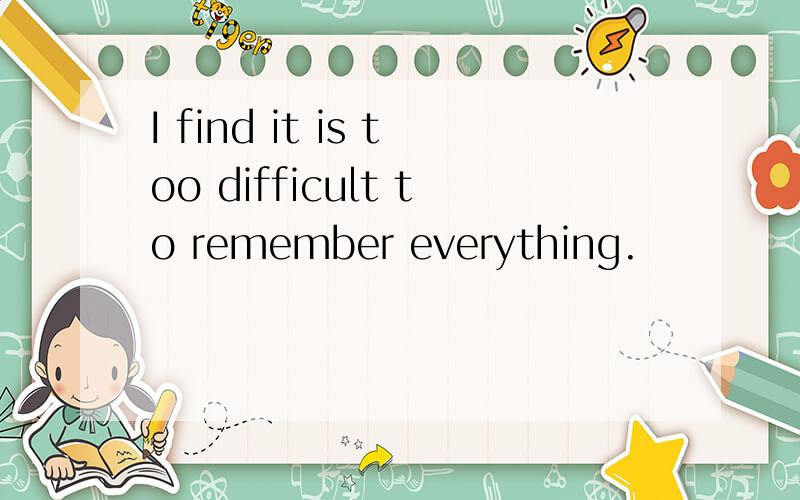 tiger

I find it is too difficult to remember everything.